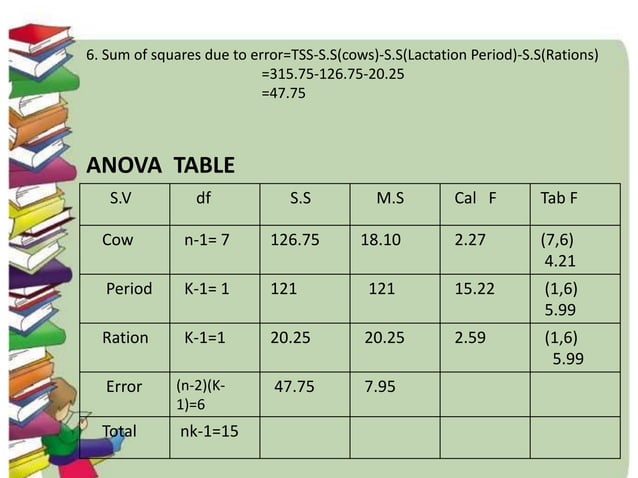 6. Sum of squares due to error=TSS-S.S(cows)-S.S(Lactation Period)-S.S(Rations)
=315.75-126.75-20.25
=47.75

ANOVA TABLE

| S.V | df | S.S | M.S | Cal F | Tab F |
|---|---|---|---|---|---|
| Cow | n-1= 7 | 126.75 | 18.10 | 2.27 | (7,6) 4.21 |
| Period | K-1= 1 | 121 | 121 | 15.22 | (1,6) 5.99 |
| Ration | K-1=1 | 20.25 | 20.25 | 2.59 | (1,6) 5.99 |
| Error | (n-2)(K-1)=6 | 47.75 | 7.95 | | |
| Total | nk-1=15 | | | | |